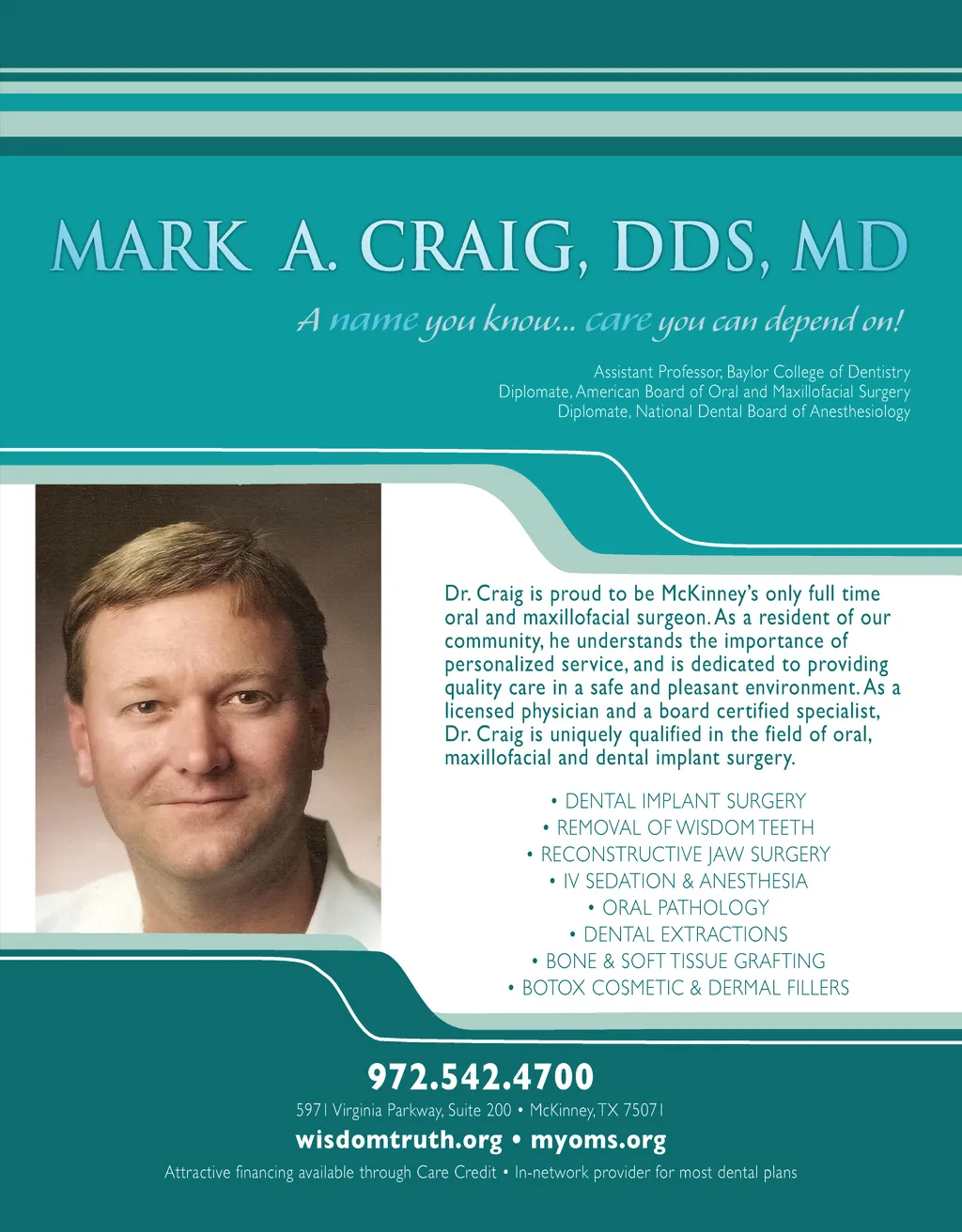 MARK A. CRAIG, DDS, MD

A name you know... care you can depend on!

Assistant Professor, Baylor College of Dentistry
Diplomate, American Board of Oral and Maxillofacial Surgery
Diplomate, National Dental Board of Anesthesiology

Dr. Craig is proud to be McKinney's only full time oral and maxillofacial surgeon. As a resident of our community, he understands the importance of personalized service, and is dedicated to providing quality care in a safe and pleasant environment. As a licensed physician and a board certified specialist, Dr. Craig is uniquely qualified in the field of oral, maxillofacial and dental implant surgery.

• DENTAL IMPLANT SURGERY
• REMOVAL OF WISDOM TEETH
• RECONSTRUCTIVE JAW SURGERY
• IV SEDATION & ANESTHESIA
• ORAL PATHOLOGY
• DENTAL EXTRACTIONS
• BONE & SOFT TISSUE GRAFTING
• BOTOX COSMETIC & DERMAL FILLERS

972.542.4700

5971 Virginia Parkway, Suite 200 • McKinney, TX 75071

wisdomtruth.org • myoms.org

Attractive financing available through Care Credit • In-network provider for most dental plans